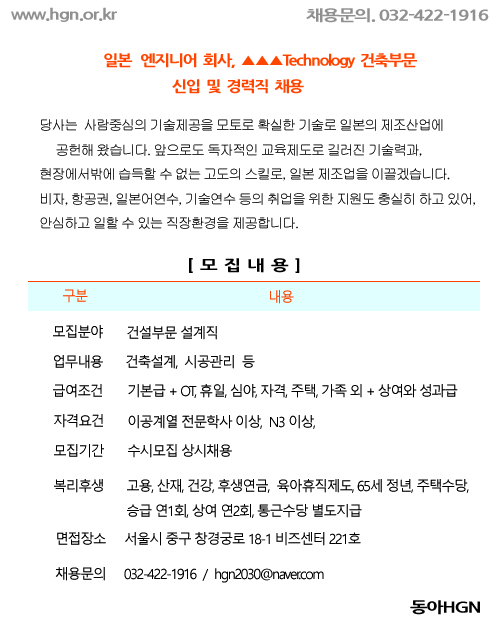 www.hgn.or.kr 채용문의. 032-422-1916

일본 엔지니어 회사, ▲▲▲Technology 건축부문
신입 및 경력직 채용

당사는 사람중심의 기술제공을 모토로 확실한 기술로 일본의 제조산업에 공헌해 왔습니다. 앞으로도 독자적인 교육제도로 길러진 기술력과, 현장에서밖에 습득할 수 없는 고도의 스킬로, 일본 제조업을 이끌겠습니다. 비자, 항공권, 일본어연수, 기술연수 등의 취업을 위한 지원도 충실히 하고 있어, 안심하고 일할 수 있는 직장환경을 제공합니다.

[ 모 집 내 용 ]

| 구분 | 내용 |
|---|---|
| 모집분야 | 건설부문 설계직 |
| 업무내용 | 건축설계, 시공관리 등 |
| 급여조건 | 기본급 + OT, 휴일, 심야, 자격, 주택, 가족 외 + 상여와 성과급 |
| 자격요건 | 이공계열 전문학사 이상, N3 이상, |
| 모집기간 | 수시모집 상시채용 |
| 복리후생 | 고용, 산재, 건강, 후생연금, 육아휴직제도, 65세 정년, 주택수당, 승급 연1회, 상여 연2회, 통근수당 별도지급 |
| 면접장소 | 서울시 중구 창경궁로 18-1 비즈센터 221호 |
| 채용문의 | 032-422-1916 / hgn2030@naver.com |

동아HGN